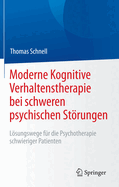 Thomas Schnell

Moderne Kognitive Verhaltenstherapie bei schweren psychischen Störungen

Lösungswege für die Psychotherapie schwieriger Patienten

Springer